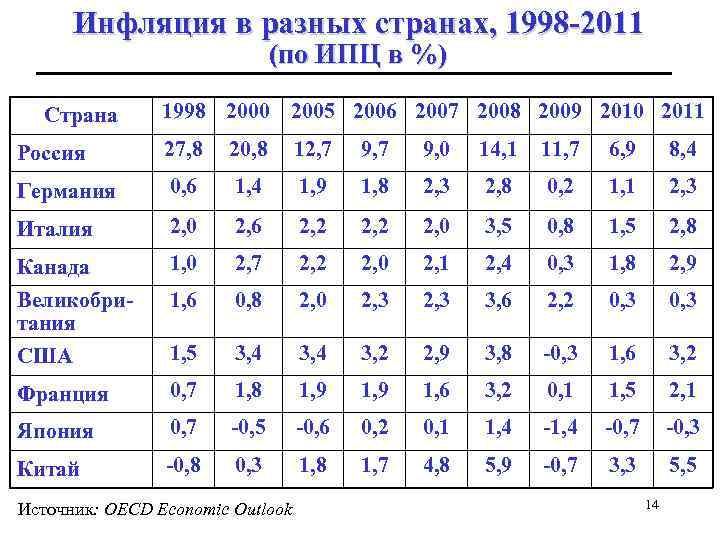 Инфляция в разных странах, 1998-2011
(по ИПЦ в %)

| Страна | 1998 | 2000 | 2005 | 2006 | 2007 | 2008 | 2009 | 2010 | 2011 |
|---|---|---|---|---|---|---|---|---|---|
| Россия | 27,8 | 20,8 | 12,7 | 9,7 | 9,0 | 14,1 | 11,7 | 6,9 | 8,4 |
| Германия | 0,6 | 1,4 | 1,9 | 1,8 | 2,3 | 2,8 | 0,2 | 1,1 | 2,3 |
| Италия | 2,0 | 2,6 | 2,2 | 2,2 | 2,0 | 3,5 | 0,8 | 1,5 | 2,8 |
| Канада | 1,0 | 2,7 | 2,2 | 2,0 | 2,1 | 2,4 | 0,3 | 1,8 | 2,9 |
| Великобритания | 1,6 | 0,8 | 2,0 | 2,3 | 2,3 | 3,6 | 2,2 | 0,3 | 0,3 |
| США | 1,5 | 3,4 | 3,4 | 3,2 | 2,9 | 3,8 | -0,3 | 1,6 | 3,2 |
| Франция | 0,7 | 1,8 | 1,9 | 1,9 | 1,6 | 3,2 | 0,1 | 1,5 | 2,1 |
| Япония | 0,7 | -0,5 | -0,6 | 0,2 | 0,1 | 1,4 | -1,4 | -0,7 | -0,3 |
| Китай | -0,8 | 0,3 | 1,8 | 1,7 | 4,8 | 5,9 | -0,7 | 3,3 | 5,5 |

Источник: OECD Economic Outlook

14